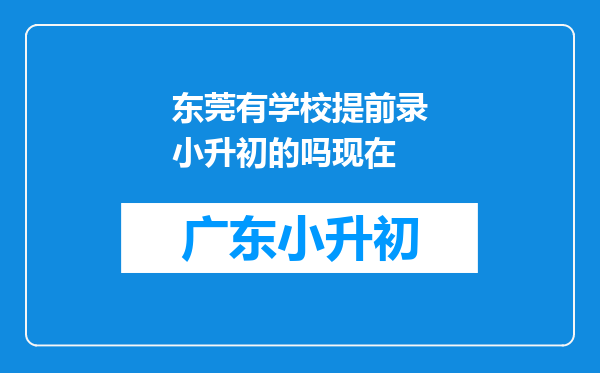 东莞有学校提前录小升初的吗现在

广东小升初